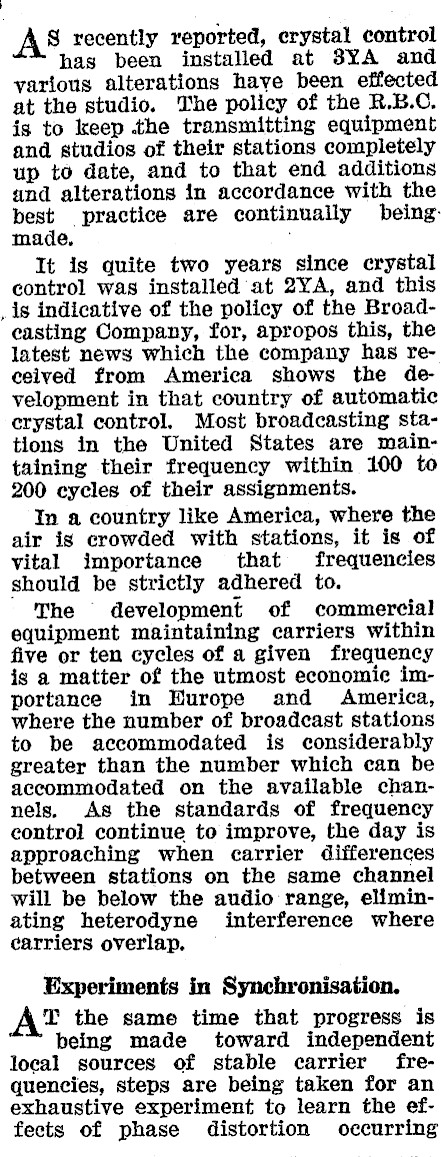 AS recently reported, crystal control has been installed at 3YA and various alterations have been effected at the studio. The policy of the R.B.C. is to keep the transmitting equipment and studios of their stations completely up to date, and to that end additions and alterations in accordance with the best practice are continually being made.

It is quite two years since crystal control was installed at 2YA, and this is indicative of the policy of the Broadcasting Company, for, apropos this, the latest news which the company has received from America shows the development in that country of automatic crystal control. Most broadcasting stations in the United States are maintaining their frequency within 100 to 200 cycles of their assignments.

In a country like America, where the air is crowded with stations, it is of vital importance that frequencies should be strictly adhered to.

The development of commercial equipment maintaining carriers within five or ten cycles of a given frequency is a matter of the utmost economic importance in Europe and America, where the number of broadcast stations to be accommodated is considerably greater than the number which can be accommodated on the available channels. As the standards of frequency control continue to improve, the day is approaching when carrier differences between stations on the same channel will be below the audio range, eliminating heterodyne interference where carriers overlap.

Experiments in Synchronisation.

AT the same time that progress is being made toward independent local sources of stable carrier frequencies, steps are being taken for an exhaustive experiment to learn the effects of phase distortion occurring